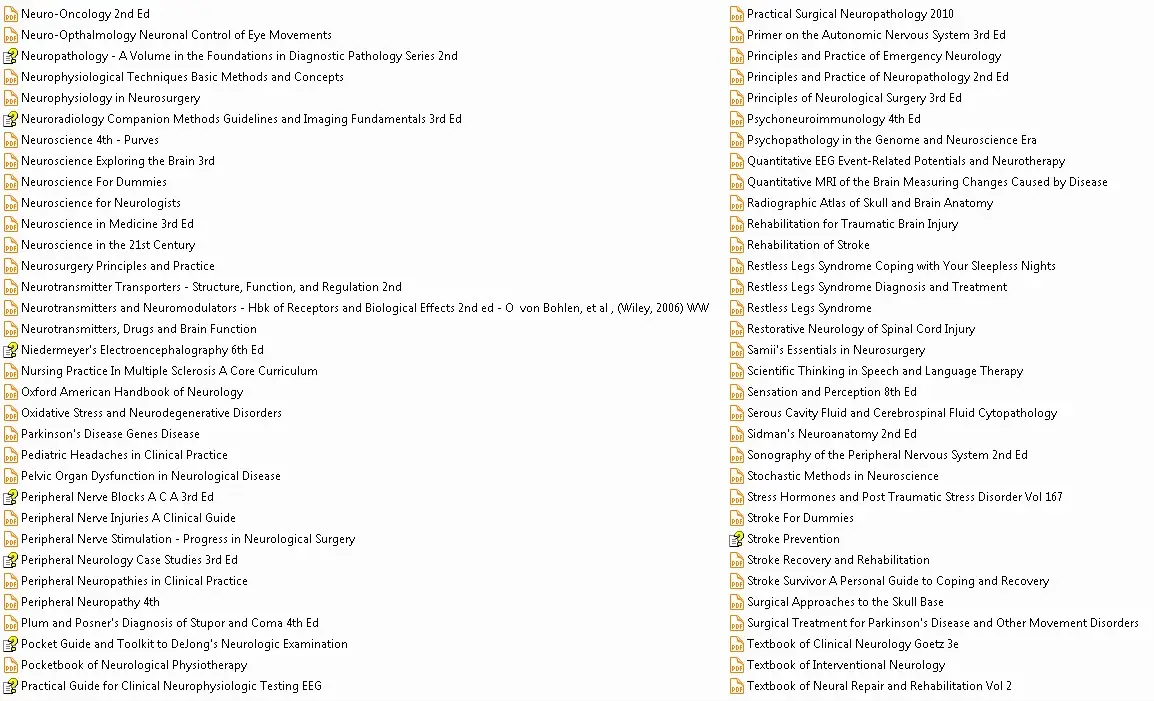 Neuro-Oncology 2nd Ed
Neuro-Opthalmology Neuronal Control of Eye Movements
Neuropathology - A Volume in the Foundations in Diagnostic Pathology Series 2nd
Neurophysiological Techniques Basic Methods and Concepts
Neurophysiology in Neurosurgery
Neuroradiology Companion Methods Guidelines and Imaging Fundamentals 3rd Ed
Neuroscience 4th - Purves
Neuroscience Exploring the Brain 3rd
Neuroscience For Dummies
Neuroscience for Neurologists
Neuroscience in Medicine 3rd Ed
Neuroscience in the 21st Century
Neurosurgery Principles and Practice
Neurotransmitter Transporters - Structure, Function, and Regulation 2nd
Neurotransmitters and Neuromodulators - Hbk of Receptors and Biological Effects 2nd ed - O von Bohlen, et al , (Wiley, 2006) WW
Neurotransmitters, Drugs and Brain Function
Niedermeyer's Electroencephalography 6th Ed
Nursing Practice In Multiple Sclerosis A Core Curriculum
Oxford American Handbook of Neurology
Oxidative Stress and Neurodegenerative Disorders
Parkinson's Disease Genes Disease
Pediatric Headaches in Clinical Practice
Pelvic Organ Dysfunction in Neurological Disease
Peripheral Nerve Blocks A C A 3rd Ed
Peripheral Nerve Injuries A Clinical Guide
Peripheral Nerve Stimulation - Progress in Neurological Surgery
Peripheral Neurology Case Studies 3rd Ed
Peripheral Neuropathies in Clinical Practice
Peripheral Neuropathy 4th
Plum and Posner's Diagnosis of Stupor and Coma 4th Ed
Pocket Guide and Toolkit to DeJong's Neurologic Examination
Pocketbook of Neurological Physiotherapy
Practical Guide for Clinical Neurophysiologic Testing EEG

Practical Surgical Neuropathology 2010
Primer on the Autonomic Nervous System 3rd Ed
Principles and Practice of Emergency Neurology
Principles and Practice of Neuropathology 2nd Ed
Principles of Neurological Surgery 3rd Ed
Psychoneuroimmunology 4th Ed
Psychopathology in the Genome and Neuroscience Era
Quantitative EEG Event-Related Potentials and Neurotherapy
Quantitative MRI of the Brain Measuring Changes Caused by Disease
Radiographic Atlas of Skull and Brain Anatomy
Rehabilitation for Traumatic Brain Injury
Rehabilitation of Stroke
Restless Legs Syndrome Coping with Your Sleepless Nights
Restless Legs Syndrome Diagnosis and Treatment
Restless Legs Syndrome
Restorative Neurology of Spinal Cord Injury
Samii's Essentials in Neurosurgery
Scientific Thinking in Speech and Language Therapy
Sensation and Perception 8th Ed
Serous Cavity Fluid and Cerebrospinal Fluid Cytopathology
Sidman's Neuroanatomy 2nd Ed
Sonography of the Peripheral Nervous System 2nd Ed
Stochastic Methods in Neuroscience
Stress Hormones and Post Traumatic Stress Disorder Vol 167
Stroke For Dummies
Stroke Prevention
Stroke Recovery and Rehabilitation
Stroke Survivor A Personal Guide to Coping and Recovery
Surgical Approaches to the Skull Base
Surgical Treatment for Parkinson's Disease and Other Movement Disorders
Textbook of Clinical Neurology Goetz 3e
Textbook of Interventional Neurology
Textbook of Neural Repair and Rehabilitation Vol 2